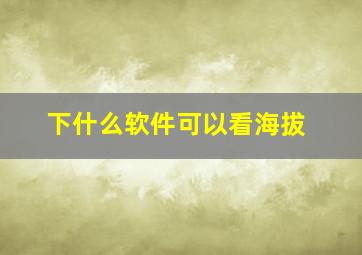 下什么软件可以看海拔